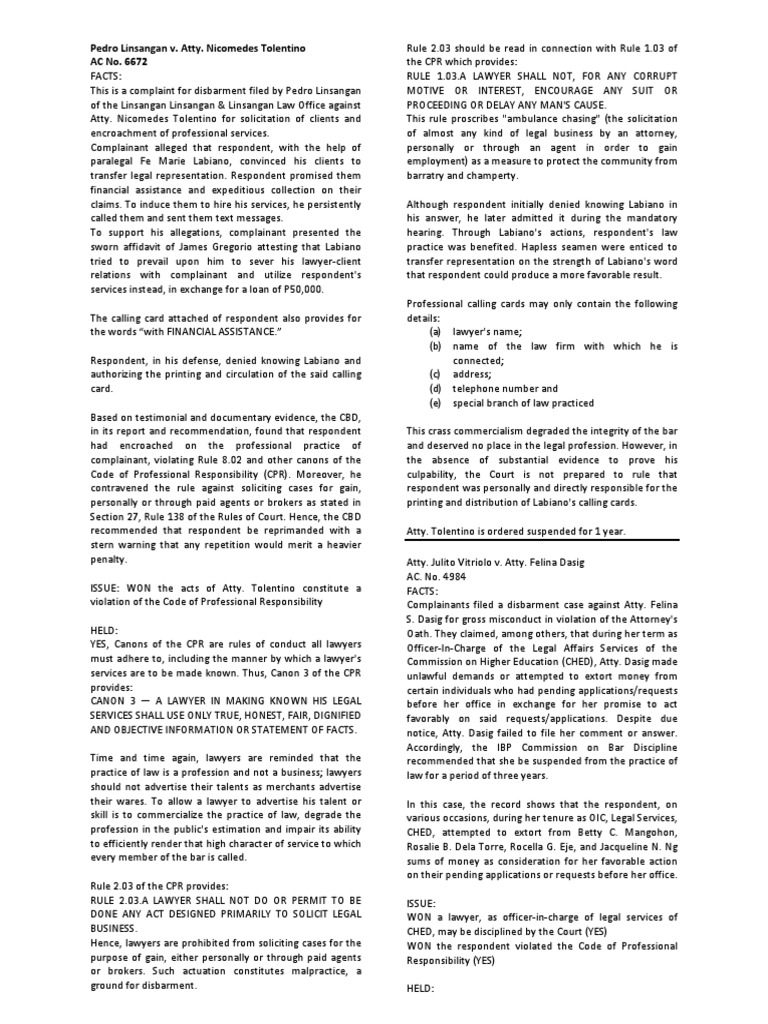 Pedro Linsangan v. Atty. Nicomedes Tolentino
AC No. 6672
FACTS:
This is a complaint for disbarment filed by Pedro Linsangan of the Linsangan Linsangan & Linsangan Law Office against Atty. Nicomedes Tolentino for solicitation of clients and encroachment of professional services.
Complainant alleged that respondent, with the help of paralegal Fe Marie Labiano, convinced his clients to transfer legal representation. Respondent promised them financial assistance and expeditious collection on their claims. To induce them to hire his services, he persistently called them and sent them text messages.
To support his allegations, complainant presented the sworn affidavit of James Gregorio attesting that Labiano tried to prevail upon him to sever his lawyer-client relations with complainant and utilize respondent's services instead, in exchange for a loan of P50,000.

The calling card attached of respondent also provides for the words "with FINANCIAL ASSISTANCE."

Respondent, in his defense, denied knowing Labiano and authorizing the printing and circulation of the said calling card.

Based on testimonial and documentary evidence, the CBD, in its report and recommendation, found that respondent had encroached on the professional practice of complainant, violating Rule 8.02 and other canons of the Code of Professional Responsibility (CPR). Moreover, he contravened the rule against soliciting cases for gain, personally or through paid agents or brokers as stated in Section 27, Rule 138 of the Rules of Court. Hence, the CBD recommended that respondent be reprimanded with a stern warning that any repetition would merit a heavier penalty.

ISSUE: WON the acts of Atty. Tolentino constitute a violation of the Code of Professional Responsibility

HELD:
YES, Canons of the CPR are rules of conduct all lawyers must adhere to, including the manner by which a lawyer's services are to be made known. Thus, Canon 3 of the CPR provides:
CANON 3 — A LAWYER IN MAKING KNOWN HIS LEGAL SERVICES SHALL USE ONLY TRUE, HONEST, FAIR, DIGNIFIED AND OBJECTIVE INFORMATION OR STATEMENT OF FACTS.

Time and time again, lawyers are reminded that the practice of law is a profession and not a business; lawyers should not advertise their talents as merchants advertise their wares. To allow a lawyer to advertise his talent or skill is to commercialize the practice of law, degrade the profession in the public's estimation and impair its ability to efficiently render that high character of service to which every member of the bar is called.

Rule 2.03 of the CPR provides:
RULE 2.03.A LAWYER SHALL NOT DO OR PERMIT TO BE DONE ANY ACT DESIGNED PRIMARILY TO SOLICIT LEGAL BUSINESS.
Hence, lawyers are prohibited from soliciting cases for the purpose of gain, either personally or through paid agents or brokers. Such actuation constitutes malpractice, a ground for disbarment.

Rule 2.03 should be read in connection with Rule 1.03 of the CPR which provides:
RULE 1.03.A LAWYER SHALL NOT, FOR ANY CORRUPT MOTIVE OR INTEREST, ENCOURAGE ANY SUIT OR PROCEEDING OR DELAY ANY MAN'S CAUSE.
This rule proscribes "ambulance chasing" (the solicitation of almost any kind of legal business by an attorney, personally or through an agent in order to gain employment) as a measure to protect the community from barratry and champerty.

Although respondent initially denied knowing Labiano in his answer, he later admitted it during the mandatory hearing. Through Labiano's actions, respondent's law practice was benefited. Hapless seamen were enticed to transfer representation on the strength of Labiano's word that respondent could produce a more favorable result.

Professional calling cards may only contain the following details:
(a) lawyer's name;
(b) name of the law firm with which he is connected;
(c) address;
(d) telephone number and
(e) special branch of law practiced

This crass commercialism degraded the integrity of the bar and deserved no place in the legal profession. However, in the absence of substantial evidence to prove his culpability, the Court is not prepared to rule that respondent was personally and directly responsible for the printing and distribution of Labiano's calling cards.

Atty. Tolentino is ordered suspended for 1 year.

Atty. Julito Vitriolo v. Atty. Felina Dasig
AC. No. 4984
FACTS:
Complainants filed a disbarment case against Atty. Felina S. Dasig for gross misconduct in violation of the Attorney's Oath. They claimed, among others, that during her term as Officer-In-Charge of the Legal Affairs Services of the Commission on Higher Education (CHED), Atty. Dasig made unlawful demands or attempted to extort money from certain individuals who had pending applications/requests before her office in exchange for her promise to act favorably on said requests/applications. Despite due notice, Atty. Dasig failed to file her comment or answer. Accordingly, the IBP Commission on Bar Discipline recommended that she be suspended from the practice of law for a period of three years.

In this case, the record shows that the respondent, on various occasions, during her tenure as OIC, Legal Services, CHED, attempted to extort from Betty C. Mangohon, Rosalie B. Dela Torre, Rocella G. Eje, and Jacqueline N. Ng sums of money as consideration for her favorable action on their pending applications or requests before her office.

ISSUE:
WON a lawyer, as officer-in-charge of legal services of CHED, may be disciplined by the Court (YES)
WON the respondent violated the Code of Professional Responsibility (YES)

HELD: